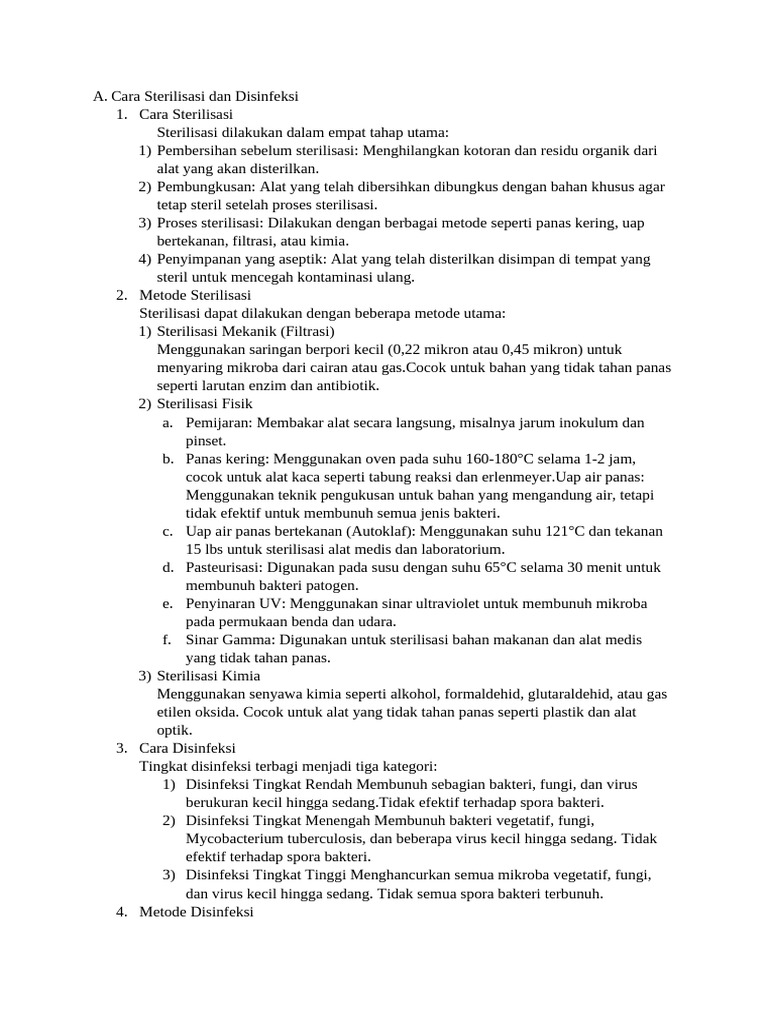 A. Cara Sterilisasi dan Disinfeksi
1. Cara Sterilisasi
Sterilisasi dilakukan dalam empat tahap utama:
1) Pembersihan sebelum sterilisasi: Menghilangkan kotoran dan residu organik dari alat yang akan disterilkan.
2) Pembungkusan: Alat yang telah dibersihkan dibungkus dengan bahan khusus agar tetap steril setelah proses sterilisasi.
3) Proses sterilisasi: Dilakukan dengan berbagai metode seperti panas kering, uap bertekanan, filtrasi, atau kimia.
4) Penyimpanan yang aseptik: Alat yang telah disterilkan disimpan di tempat yang steril untuk mencegah kontaminasi ulang.
2. Metode Sterilisasi
Sterilisasi dapat dilakukan dengan beberapa metode utama:
1) Sterilisasi Mekanik (Filtrasi)
Menggunakan saringan berpori kecil (0,22 mikron atau 0,45 mikron) untuk menyaring mikroba dari cairan atau gas.Cocok untuk bahan yang tidak tahan panas seperti larutan enzim dan antibiotik.
2) Sterilisasi Fisik
a. Pemijaran: Membakar alat secara langsung, misalnya jarum inokulum dan pinset.
b. Panas kering: Menggunakan oven pada suhu 160-180°C selama 1-2 jam, cocok untuk alat kaca seperti tabung reaksi dan erlenmeyer.Uap air panas: Menggunakan teknik pengukusan untuk bahan yang mengandung air, tetapi tidak efektif untuk membunuh semua jenis bakteri.
c. Uap air panas bertekanan (Autoklaf): Menggunakan suhu 121°C dan tekanan 15 lbs untuk sterilisasi alat medis dan laboratorium.
d. Pasteurisasi: Digunakan pada susu dengan suhu 65°C selama 30 menit untuk membunuh bakteri patogen.
e. Penyinaran UV: Menggunakan sinar ultraviolet untuk membunuh mikroba pada permukaan benda dan udara.
f. Sinar Gamma: Digunakan untuk sterilisasi bahan makanan dan alat medis yang tidak tahan panas.
3) Sterilisasi Kimia
Menggunakan senyawa kimia seperti alkohol, formaldehid, glutaraldehid, atau gas etilen oksida. Cocok untuk alat yang tidak tahan panas seperti plastik dan alat optik.
3. Cara Disinfeksi
Tingkat disinfeksi terbagi menjadi tiga kategori:
1) Disinfeksi Tingkat Rendah Membunuh sebagian bakteri, fungi, dan virus berukuran kecil hingga sedang.Tidak efektif terhadap spora bakteri.
2) Disinfeksi Tingkat Menengah Membunuh bakteri vegetatif, fungi, Mycobacterium tuberculosis, dan beberapa virus kecil hingga sedang. Tidak efektif terhadap spora bakteri.
3) Disinfeksi Tingkat Tinggi Menghancurkan semua mikroba vegetatif, fungi, dan virus kecil hingga sedang. Tidak semua spora bakteri terbunuh.
4. Metode Disinfeksi